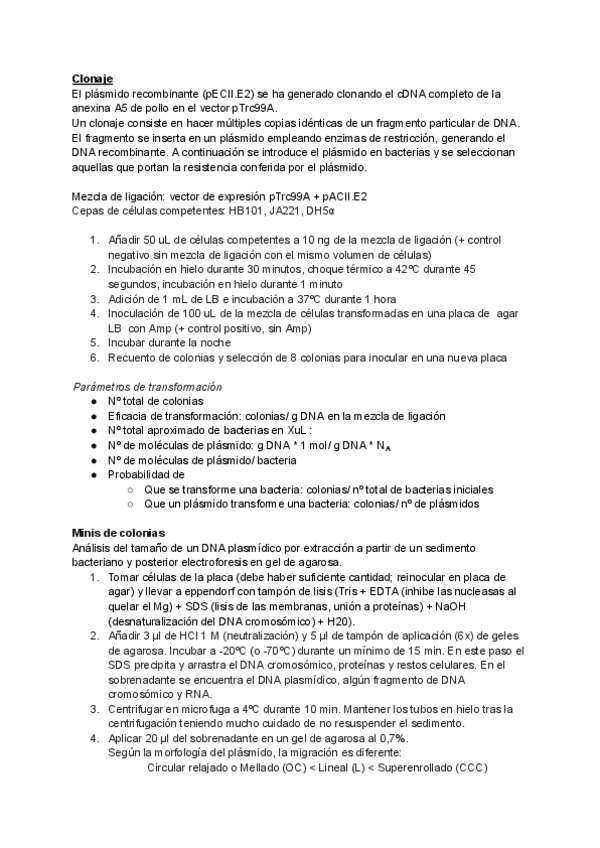 Clonaje
El plásmido recombinante (pECII.E2) se ha generado clonando el cDNA completo de la anexina A5 de pollo en el vector pTrc99A.
Un clonaje consiste en hacer múltiples copias idénticas de un fragmento particular de DNA. El fragmento se inserta en un plásmido empleando enzimas de restricción, generando el DNA recombinante. A continuación se introduce el plásmido en bacterias y se seleccionan aquellas que portan la resistencia conferida por el plásmido.

Mezcla de ligación: vector de expresión pTrc99A + pACII.E2
Cepas de células competentes: HB101, JA221, DH5α

1. Añadir 50 uL de células competentes a 10 ng de la mezcla de ligación (+ control negativo sin mezcla de ligación con el mismo volumen de células)
2. Incubación en hielo durante 30 minutos, choque térmico a 42ºC durante 45 segundos, incubación en hielo durante 1 minuto
3. Adición de 1 mL de LB e incubación a 37ºC durante 1 hora
4. Inoculación de 100 uL de la mezcla de células transformadas en una placa de agar LB con Amp (+ control positivo, sin Amp)
5. Incubar durante la noche
6. Recuento de colonias y selección de 8 colonias para inocular en una nueva placa

Parámetros de transformación
● Nº total de colonias
● Eficacia de transformación: colonias/ g DNA en la mezcla de ligación
● Nº total aproximado de bacterias en XuL :
● Nº de moléculas de plásmido: g DNA * 1 mol/ g DNA * $N_A$
● Nº de moléculas de plásmido/ bacteria
● Probabilidad de
○ Que se transforme una bacteria: colonias/ nº total de bacterias iniciales
○ Que un plásmido transforme una bacteria: colonias/ nº de plásmidos

Minis de colonias
Análisis del tamaño de un DNA plasmídico por extracción a partir de un sedimento bacteriano y posterior electroforesis en gel de agarosa.
1. Tomar células de la placa (debe haber suficiente cantidad; reinocular en placa de agar) y llevar a eppendorf con tampón de lisis (Tris + EDTA (inhibe las nucleasas al quelar el Mg) + SDS (lisis de las membranas, unión a proteínas) + NaOH (desnaturalización del DNA cromosómico) + H20).
2. Añadir 3 µl de HCl 1 M (neutralización) y 5 µl de tampón de aplicación (6x) de geles de agarosa. Incubar a -20ºC (o -70ºC) durante un mínimo de 15 min. En este paso el SDS precipita y arrastra el DNA cromosómico, proteínas y restos celulares. En el sobrenadante se encuentra el DNA plasmídico, algún fragmento de DNA cromosómico y RNA.
3. Centrifugar en microfuga a 4ºC durante 10 min. Mantener los tubos en hielo tras la centrifugación teniendo mucho cuidado de no resuspender el sedimento.
4. Aplicar 20 µl del sobrenadante en un gel de agarosa al 0,7%.
Según la morfología del plásmido, la migración es diferente:
Circular relajado o Mellado (OC) < Lineal (L) < Superenrollado (CCC)